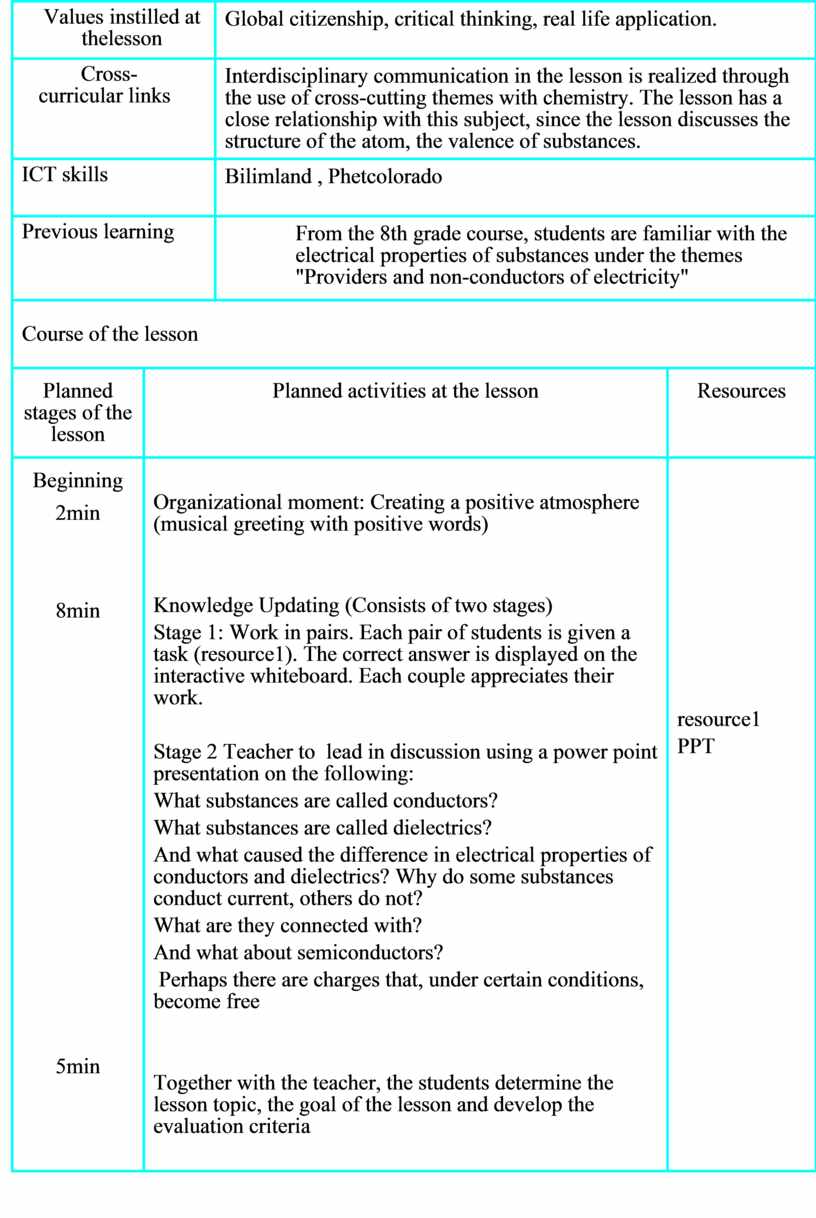 | Values instilled at thelesson | Global citizenship, critical thinking, real life application. |
|---|---|
| Cross-curricular links | Interdisciplinary communication in the lesson is realized through the use of cross-cutting themes with chemistry. The lesson has a close relationship with this subject, since the lesson discusses the structure of the atom, the valence of substances. |
| ICT skills | Bilimland , Phetcolorado |
| Previous learning | From the 8th grade course, students are familiar with the electrical properties of substances under the themes "Providers and non-conductors of electricity" |

Course of the lesson

| Planned stages of the lesson | Planned activities at the lesson | Resources |
|---|---|---|
| Beginning 2min | Organizational moment: Creating a positive atmosphere (musical greeting with positive words) | |
| 8min | Knowledge Updating (Consists of two stages) Stage 1: Work in pairs. Each pair of students is given a task (resource1). The correct answer is displayed on the interactive whiteboard. Each couple appreciates their work. Stage 2 Teacher to lead in discussion using a power point presentation on the following: What substances are called conductors? What substances are called dielectrics? And what caused the difference in electrical properties of conductors and dielectrics? Why do some substances conduct current, others do not? What are they connected with? And what about semiconductors? Perhaps there are charges that, under certain conditions, become free | resource1 PPT |
| 5min | Together with the teacher, the students determine the lesson topic, the goal of the lesson and develop the evaluation criteria | |